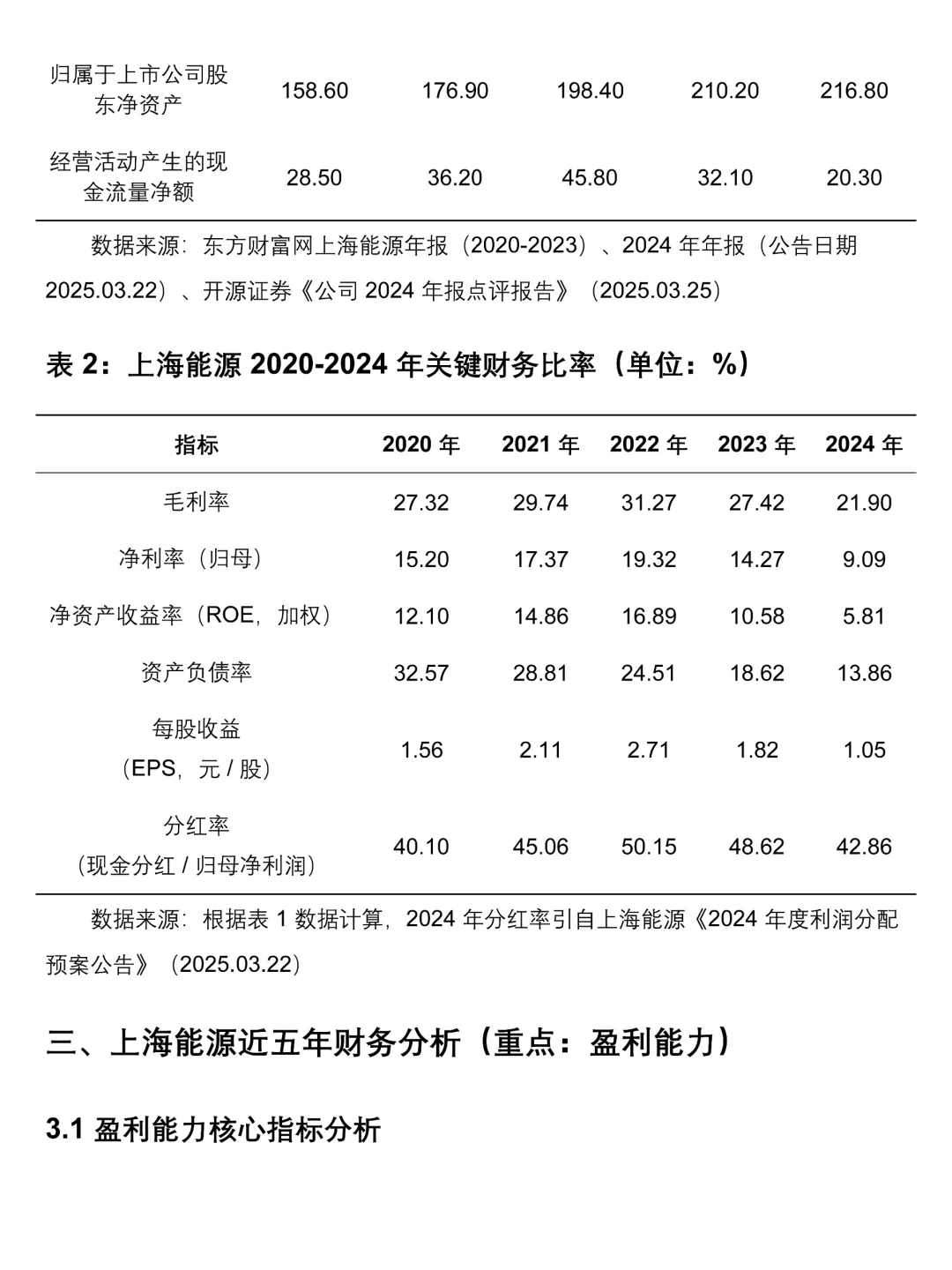 | 归属于上市公司股东净资产 | 158.60 | 176.90 | 198.40 | 210.20 | 216.80 |
|---|---|---|---|---|---|
| 经营活动产生的现金流量净额 | 28.50 | 36.20 | 45.80 | 32.10 | 20.30 |

数据来源：东方财富网上海能源年报（2020-2023）、2024 年年报（公告日期 2025.03.22）、开源证券《公司 2024 年报点评报告》（2025.03.25）

表 2：上海能源 2020-2024 年关键财务比率（单位：%）

| 指标 | 2020 年 | 2021 年 | 2022 年 | 2023 年 | 2024 年 |
|---|---|---|---|---|---|
| 毛利率 | 27.32 | 29.74 | 31.27 | 27.42 | 21.90 |
| 净利率（归母） | 15.20 | 17.37 | 19.32 | 14.27 | 9.09 |
| 净资产收益率（ROE，加权） | 12.10 | 14.86 | 16.89 | 10.58 | 5.81 |
| 资产负债率 | 32.57 | 28.81 | 24.51 | 18.62 | 13.86 |
| 每股收益（EPS，元 / 股） | 1.56 | 2.11 | 2.71 | 1.82 | 1.05 |
| 分红率（现金分红 / 归母净利润） | 40.10 | 45.06 | 50.15 | 48.62 | 42.86 |

数据来源：根据表 1 数据计算，2024 年分红率引自上海能源《2024 年度利润分配预案公告》（2025.03.22）

三、上海能源近五年财务分析（重点：盈利能力）

3.1 盈利能力核心指标分析